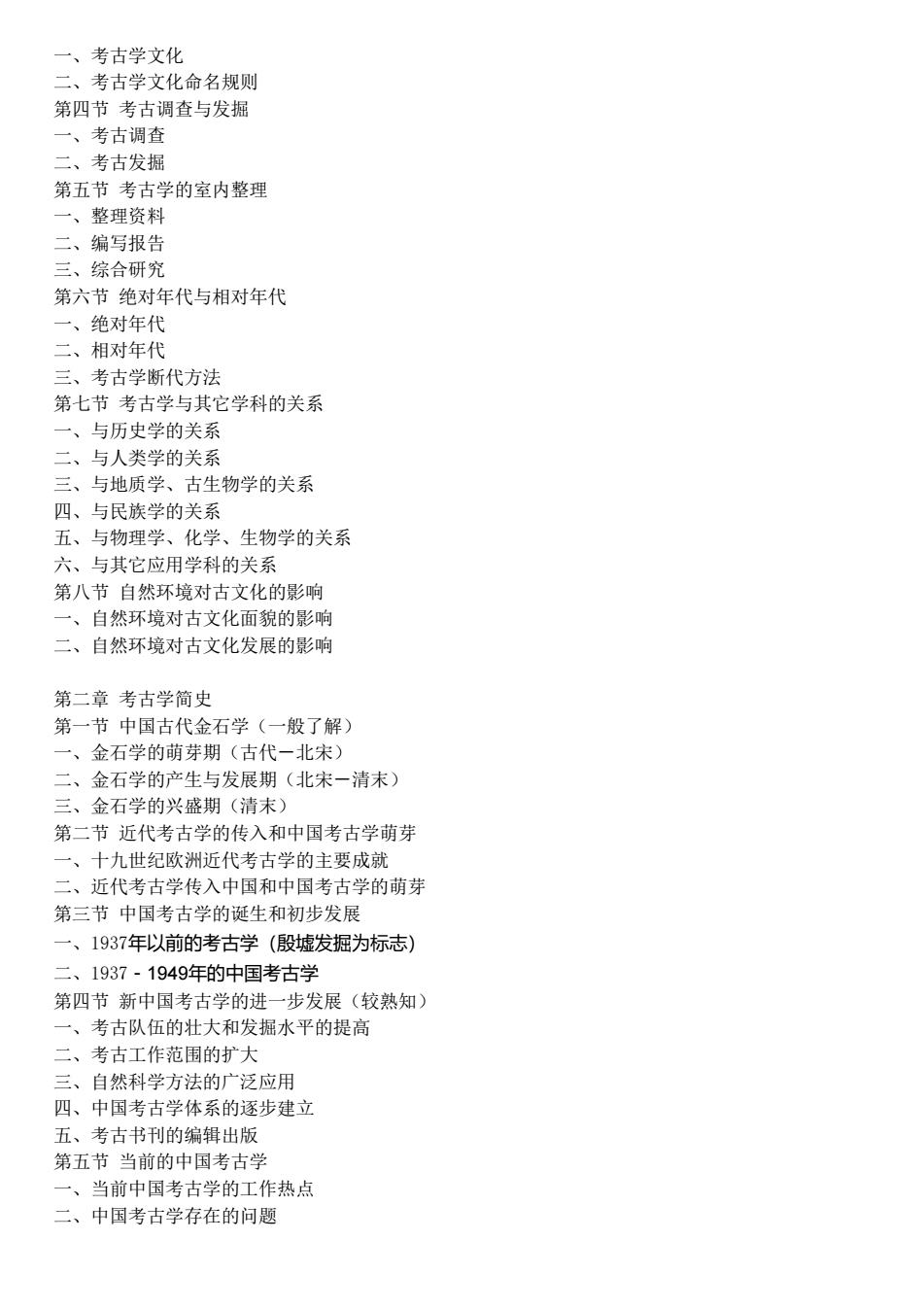 一、考古学文化
二、考古学文化命名规则
第四节 考古调查与发掘
一、考古调查
二、考古发掘
第五节 考古学的室内整理
一、整理资料
二、编写报告
三、综合研究
第六节 绝对年代与相对年代
一、绝对年代
二、相对年代
三、考古学断代方法
第七节 考古学与其它学科的关系
一、与历史学的关系
二、与人类学的关系
三、与地质学、古生物学的关系
四、与民族学的关系
五、与物理学、化学、生物学的关系
六、与其它应用学科的关系
第八节 自然环境对古文化的影响
一、自然环境对古文化面貌的影响
二、自然环境对古文化发展的影响

第二章 考古学简史
第一节 中国古代金石学（一般了解）
一、金石学的萌芽期（古代－北宋）
二、金石学的产生与发展期（北宋－清末）
三、金石学的兴盛期（清末）
第二节 近代考古学的传入和中国考古学萌芽
一、十九世纪欧洲近代考古学的主要成就
二、近代考古学传入中国和中国考古学的萌芽
第三节 中国考古学的诞生和初步发展
一、1937年以前的考古学（殷墟发掘为标志）
二、1937 - 1949年的中国考古学
第四节 新中国考古学的进一步发展（较熟知）
一、考古队伍的壮大和发掘水平的提高
二、考古工作范围的扩大
三、自然科学方法的广泛应用
四、中国考古学体系的逐步建立
五、考古书刊的编辑出版
第五节 当前的中国考古学
一、当前中国考古学的工作热点
二、中国考古学存在的问题